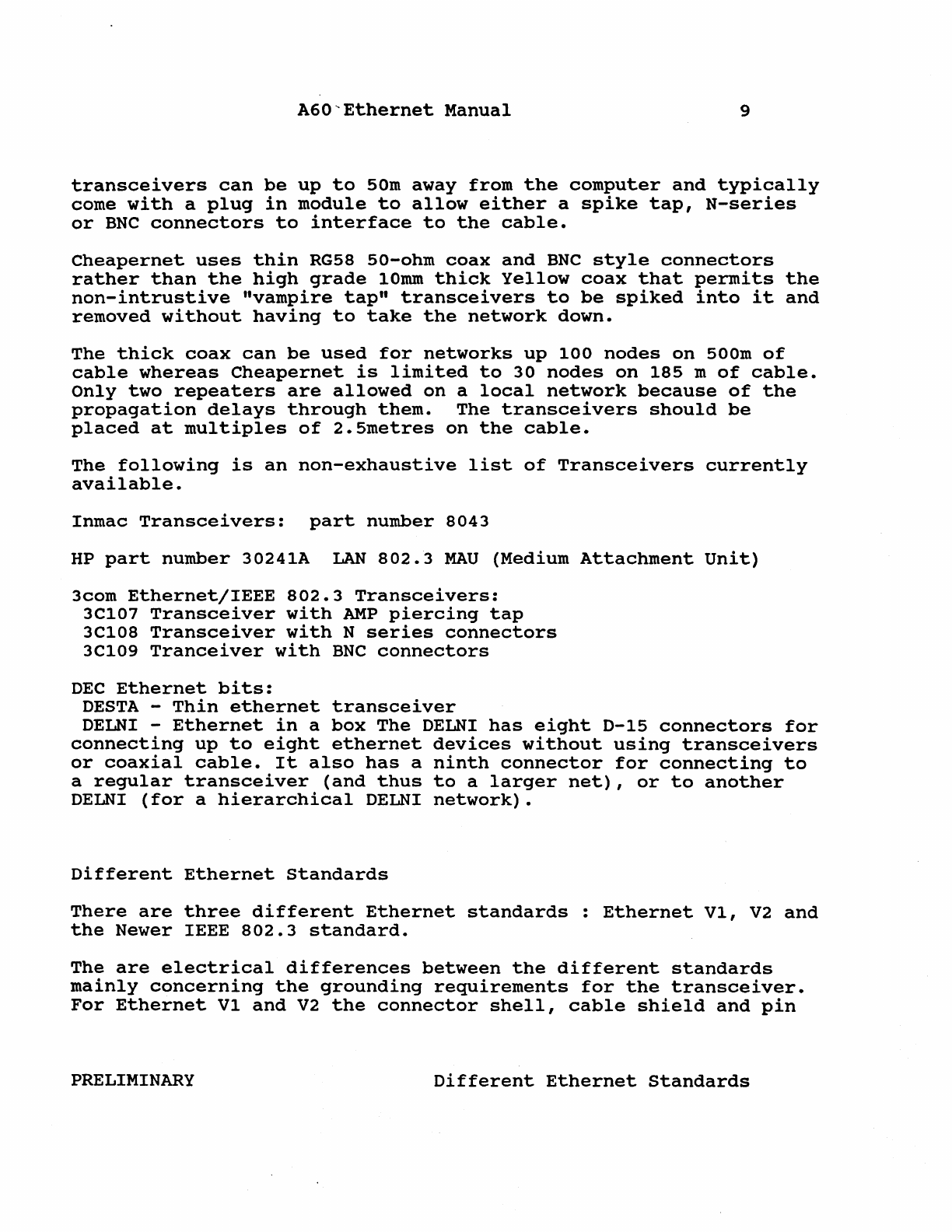 A60 Ethernet Manual 9

transceivers can be up to 50m away from the computer and typically come with a plug in module to allow either a spike tap, N-series or BNC connectors to interface to the cable.

Cheapernet uses thin RG58 50-ohm coax and BNC style connectors rather than the high grade 10mm thick Yellow coax that permits the non-intrustive "vampire tap" transceivers to be spiked into it and removed without having to take the network down.

The thick coax can be used for networks up 100 nodes on 500m of cable whereas Cheapernet is limited to 30 nodes on 185 m of cable. Only two repeaters are allowed on a local network because of the propagation delays through them. The transceivers should be placed at multiples of 2.5metres on the cable.

The following is an non-exhaustive list of Transceivers currently available.

Inmac Transceivers: part number 8043

HP part number 30241A LAN 802.3 MAU (Medium Attachment Unit)

3com Ethernet/IEEE 802.3 Transceivers:
3C107 Transceiver with AMP piercing tap
3C108 Transceiver with N series connectors
3C109 Tranceiver with BNC connectors

DEC Ethernet bits:
DESTA - Thin ethernet transceiver
DELNI - Ethernet in a box The DELNI has eight D-15 connectors for connecting up to eight ethernet devices without using transceivers or coaxial cable. It also has a ninth connector for connecting to a regular transceiver (and thus to a larger net), or to another DELNI (for a hierarchical DELNI network).

Different Ethernet Standards

There are three different Ethernet standards : Ethernet V1, V2 and the Newer IEEE 802.3 standard.

The are electrical differences between the different standards mainly concerning the grounding requirements for the transceiver. For Ethernet V1 and V2 the connector shell, cable shield and pin

PRELIMINARY Different Ethernet Standards